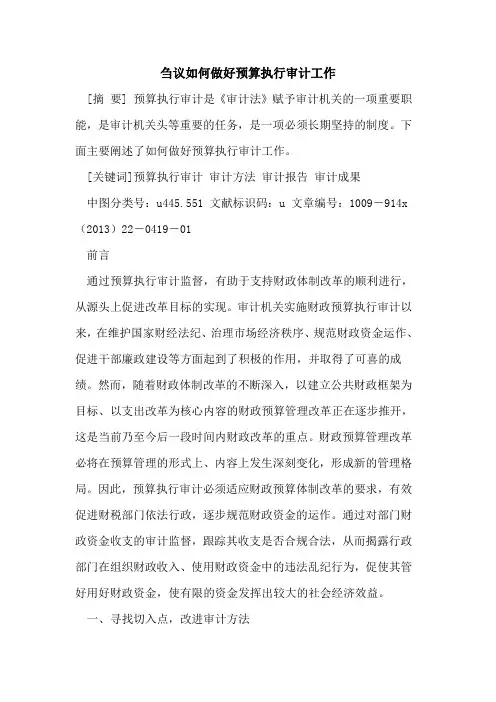 刍议如何做好预算执行审计工作

[摘 要] 预算执行审计是《审计法》赋予审计机关的一项重要职能，是审计机关头等重要的任务，是一项必须长期坚持的制度。下面主要阐述了如何做好预算执行审计工作。

[关键词]预算执行审计 审计方法 审计报告 审计成果

中图分类号：u445.551 文献标识码：u 文章编号：1009－914x（2013）22－0419－01

前言

通过预算执行审计监督，有助于支持财政体制改革的顺利进行，从源头上促进改革目标的实现。审计机关实施财政预算执行审计以来，在维护国家财经法纪、治理市场经济秩序、规范财政资金运作、促进干部廉政建设等方面起到了积极的作用，并取得了可喜的成绩。然而，随着财政体制改革的不断深入，以建立公共财政框架为目标、以支出改革为核心内容的财政预算管理改革正在逐步推开，这是当前乃至今后一段时间内财政改革的重点。财政预算管理改革必将在预算管理的形式上、内容上发生深刻变化，形成新的管理格局。因此，预算执行审计必须适应财政预算体制改革的要求，有效促进财税部门依法行政，逐步规范财政资金的运作。通过对部门财政资金收支的审计监督，跟踪其收支是否合规合法，从而揭露行政部门在组织财政收入、使用财政资金中的违法乱纪行为，促使其管好用好财政资金，使有限的资金发挥出较大的社会经济效益。

一、寻找切入点，改进审计方法